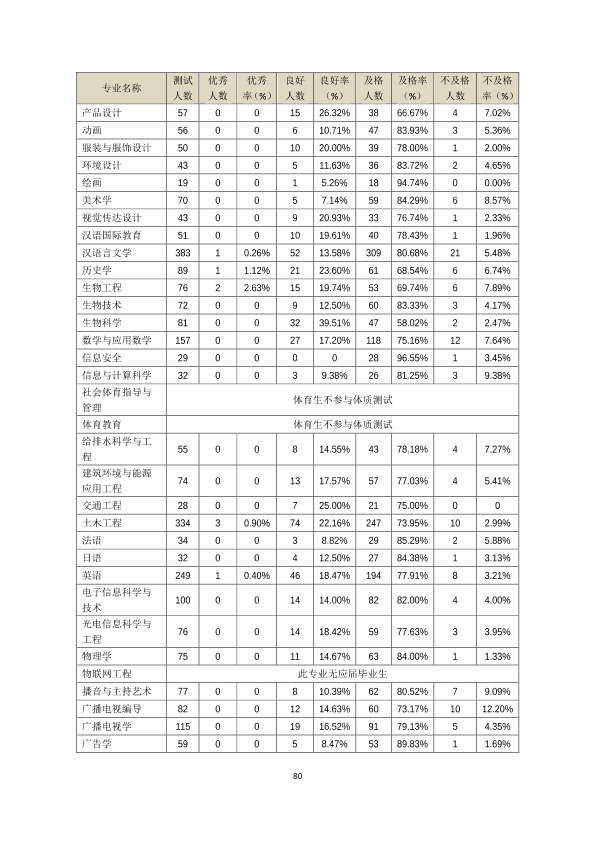 | 专业名称 | 测试人数 | 优秀人数 | 优秀率（%） | 良好人数 | 良好率（%） | 及格人数 | 及格率（%） | 不及格人数 | 不及格率（%） |
|---|---|---|---|---|---|---|---|---|---|
| 产品设计 | 57 | 0 | 0 | 15 | 26.32% | 38 | 66.67% | 4 | 7.02% |
| 动画 | 56 | 0 | 0 | 6 | 10.71% | 47 | 83.93% | 3 | 5.36% |
| 服装与服饰设计 | 50 | 0 | 0 | 10 | 20.00% | 39 | 78.00% | 1 | 2.00% |
| 环境设计 | 43 | 0 | 0 | 5 | 11.63% | 36 | 83.72% | 2 | 4.65% |
| 绘画 | 19 | 0 | 0 | 1 | 5.26% | 18 | 94.74% | 0 | 0.00% |
| 美术学 | 70 | 0 | 0 | 5 | 7.14% | 59 | 84.29% | 6 | 8.57% |
| 视觉传达设计 | 43 | 0 | 0 | 9 | 20.93% | 33 | 76.74% | 1 | 2.33% |
| 汉语国际教育 | 51 | 0 | 0 | 10 | 19.61% | 40 | 78.43% | 1 | 1.96% |
| 汉语言文学 | 383 | 1 | 0.26% | 52 | 13.58% | 309 | 80.68% | 21 | 5.48% |
| 历史学 | 89 | 1 | 1.12% | 21 | 23.60% | 61 | 68.54% | 6 | 6.74% |
| 生物工程 | 76 | 2 | 2.63% | 15 | 19.74% | 53 | 69.74% | 6 | 7.89% |
| 生物技术 | 72 | 0 | 0 | 9 | 12.50% | 60 | 83.33% | 3 | 4.17% |
| 生物科学 | 81 | 0 | 0 | 32 | 39.51% | 47 | 58.02% | 2 | 2.47% |
| 数学与应用数学 | 157 | 0 | 0 | 27 | 17.20% | 118 | 75.16% | 12 | 7.64% |
| 信息安全 | 29 | 0 | 0 | 0 | 0 | 28 | 96.55% | 1 | 3.45% |
| 信息与计算科学 | 32 | 0 | 0 | 3 | 9.38% | 26 | 81.25% | 3 | 9.38% |
| 社会体育指导与管理 | 体育生不参与体质测试 | | | | | | | | |
| 体育教育 | 体育生不参与体质测试 | | | | | | | | |
| 给排水科学与工程 | 55 | 0 | 0 | 8 | 14.55% | 43 | 78.18% | 4 | 7.27% |
| 建筑环境与能源应用工程 | 74 | 0 | 0 | 13 | 17.57% | 57 | 77.03% | 4 | 5.41% |
| 交通工程 | 28 | 0 | 0 | 7 | 25.00% | 21 | 75.00% | 0 | 0 |
| 土木工程 | 334 | 3 | 0.90% | 74 | 22.16% | 247 | 73.95% | 10 | 2.99% |
| 法语 | 34 | 0 | 0 | 3 | 8.82% | 29 | 85.29% | 2 | 5.88% |
| 日语 | 32 | 0 | 0 | 4 | 12.50% | 27 | 84.38% | 1 | 3.13% |
| 英语 | 249 | 1 | 0.40% | 46 | 18.47% | 194 | 77.91% | 8 | 3.21% |
| 电子信息科学与技术 | 100 | 0 | 0 | 14 | 14.00% | 82 | 82.00% | 4 | 4.00% |
| 光电信息科学与工程 | 76 | 0 | 0 | 14 | 18.42% | 59 | 77.63% | 3 | 3.95% |
| 物理学 | 75 | 0 | 0 | 11 | 14.67% | 63 | 84.00% | 1 | 1.33% |
| 物联网工程 | 此专业无应届毕业生 | | | | | | | | |
| 播音与主持艺术 | 77 | 0 | 0 | 8 | 10.39% | 62 | 80.52% | 7 | 9.09% |
| 广播电视编导 | 82 | 0 | 0 | 12 | 14.63% | 60 | 73.17% | 10 | 12.20% |
| 广播电视学 | 115 | 0 | 0 | 19 | 16.52% | 91 | 79.13% | 5 | 4.35% |
| 广告学 | 59 | 0 | 0 | 5 | 8.47% | 53 | 89.83% | 1 | 1.69% |

80